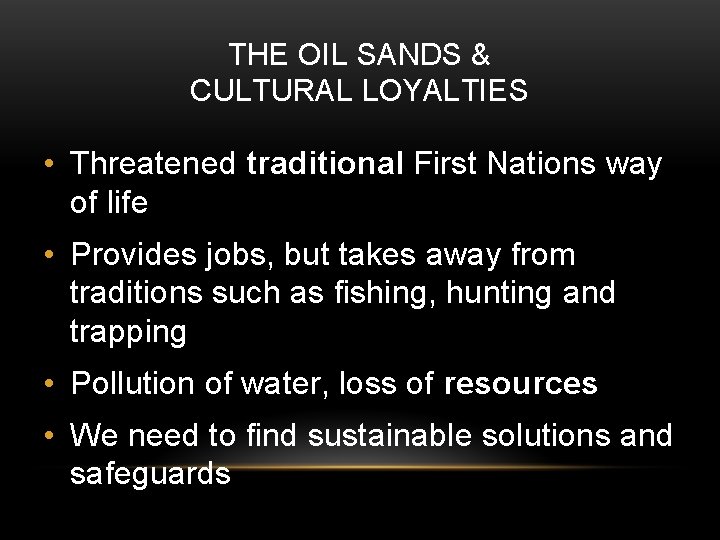 THE OIL SANDS &
CULTURAL LOYALTIES

• Threatened traditional First Nations way of life

• Provides jobs, but takes away from traditions such as fishing, hunting and trapping

• Pollution of water, loss of resources

• We need to find sustainable solutions and safeguards